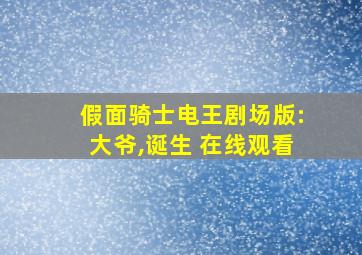 假面骑士电王剧场版:
大爷,诞生 在线观看